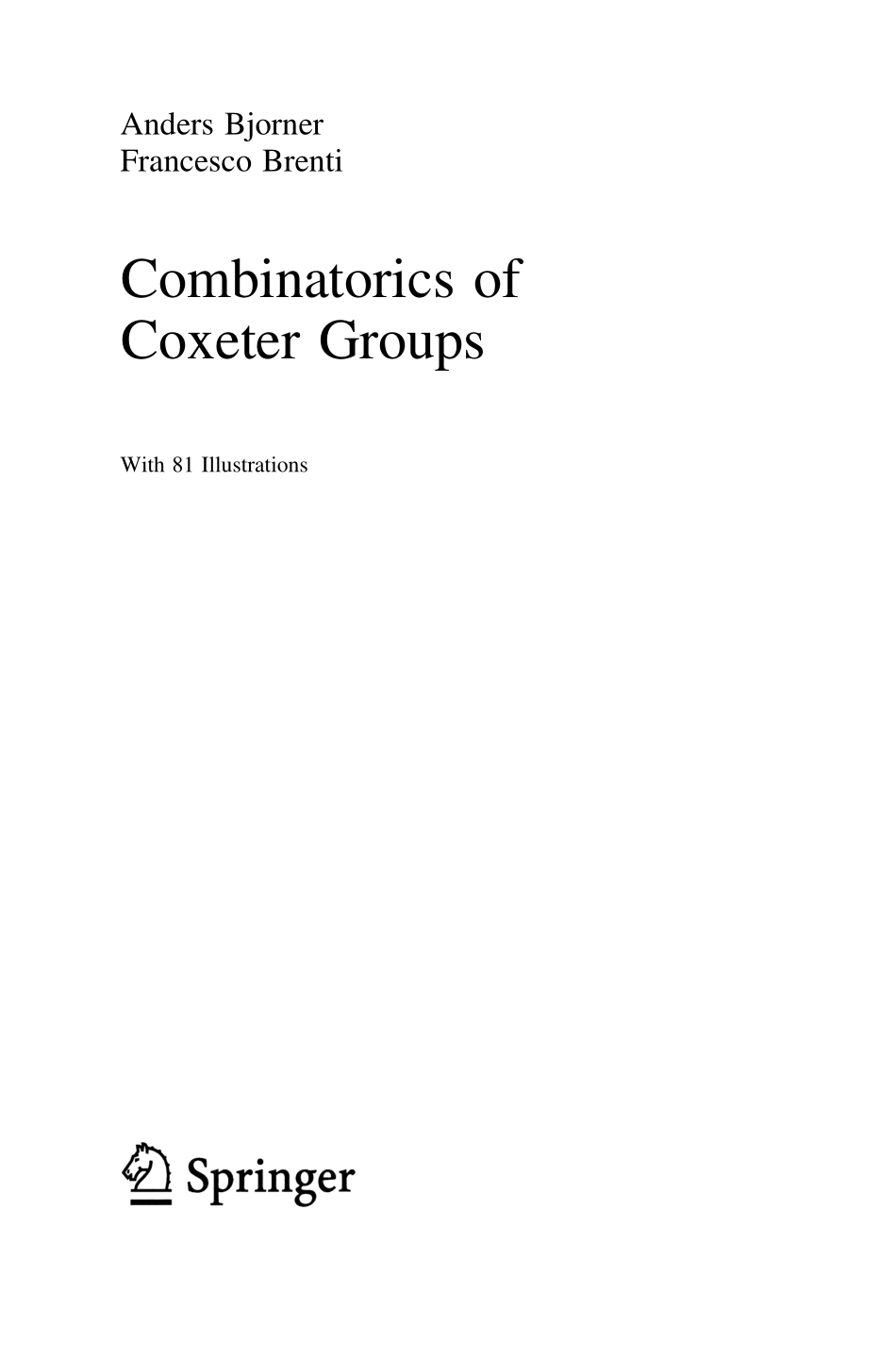 Anders Bjorner
Francesco Brenti

Combinatorics of Coxeter Groups

With 81 Illustrations

Springer